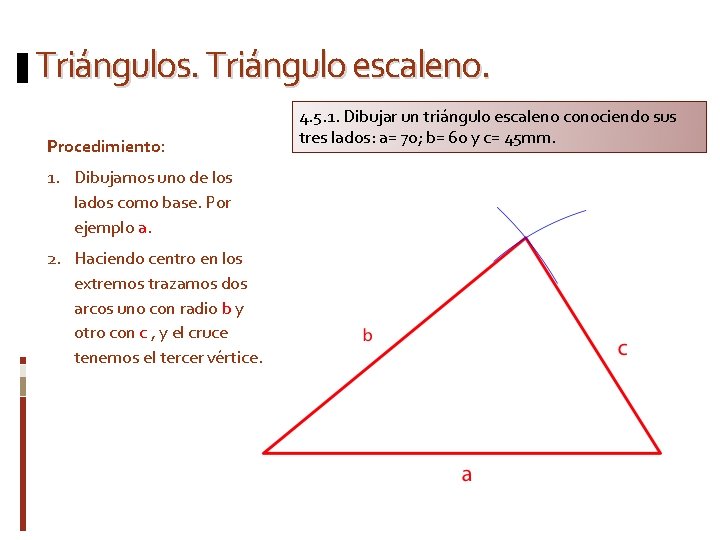 Triángulos. Triángulo escaleno.

4.5.1. Dibujar un triángulo escaleno conociendo sus tres lados: a= 70; b= 60 y c= 45mm.

Procedimiento:

1. Dibujamos uno de los lados como base. Por ejemplo a.
2. Haciendo centro en los extremos trazamos dos arcos uno con radio b y otro con c , y el cruce tenemos el tercer vértice.

b

c

a